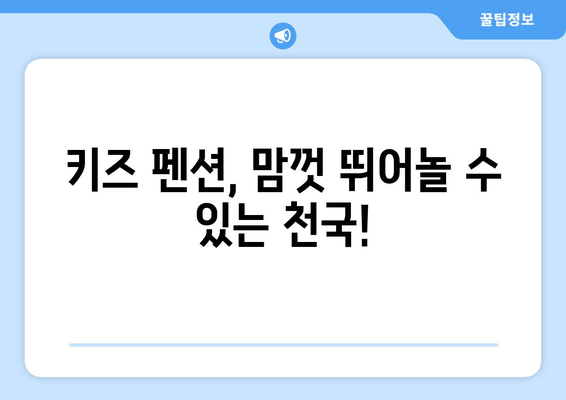 꿀팁정보

키즈 펜션, 맘껏 뛰어놀 수 있는 천국!